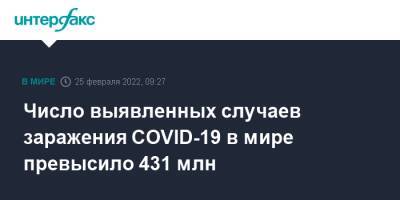 интерфакс

В МИРЕ 25 февраля 2022, 09:27

Число выявленных случаев заражения COVID-19 в мире превысило 431 млн